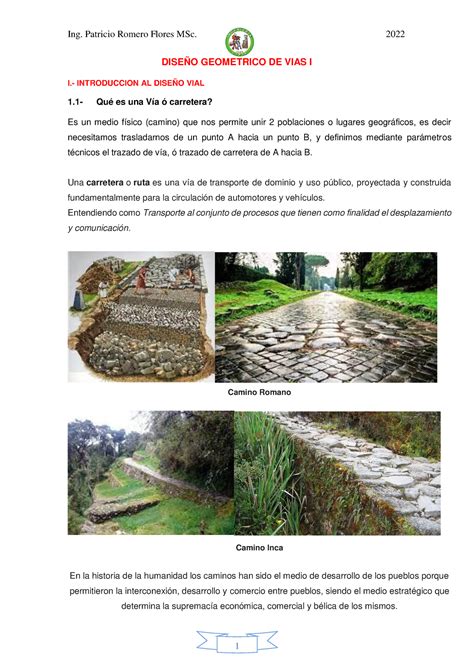 Ing. Patricio Romero Flores MSc. 2022

DISEÑO GEOMETRICO DE VIAS I

I.- INTRODUCCION AL DISEÑO VIAL

1.1- Qué es una Vía ó carretera?

Es un medio físico (camino) que nos permite unir 2 poblaciones o lugares geográficos, es decir necesitamos trasladarnos de un punto A hacia un punto B, y definimos mediante parámetros técnicos el trazado de vía, ó trazado de carretera de A hacia B.

Una carretera o ruta es una vía de transporte de dominio y uso público, proyectada y construida fundamentalmente para la circulación de automotores y vehículos.
Entendiendo como Transporte al conjunto de procesos que tienen como finalidad el desplazamiento y comunicación.

Camino Romano

Camino Inca

En la historia de la humanidad los caminos han sido el medio de desarrollo de los pueblos porque permitieron la interconexión, desarrollo y comercio entre pueblos, siendo el medio estratégico que determina la supremacía económica, comercial y bélica de los mismos.

1